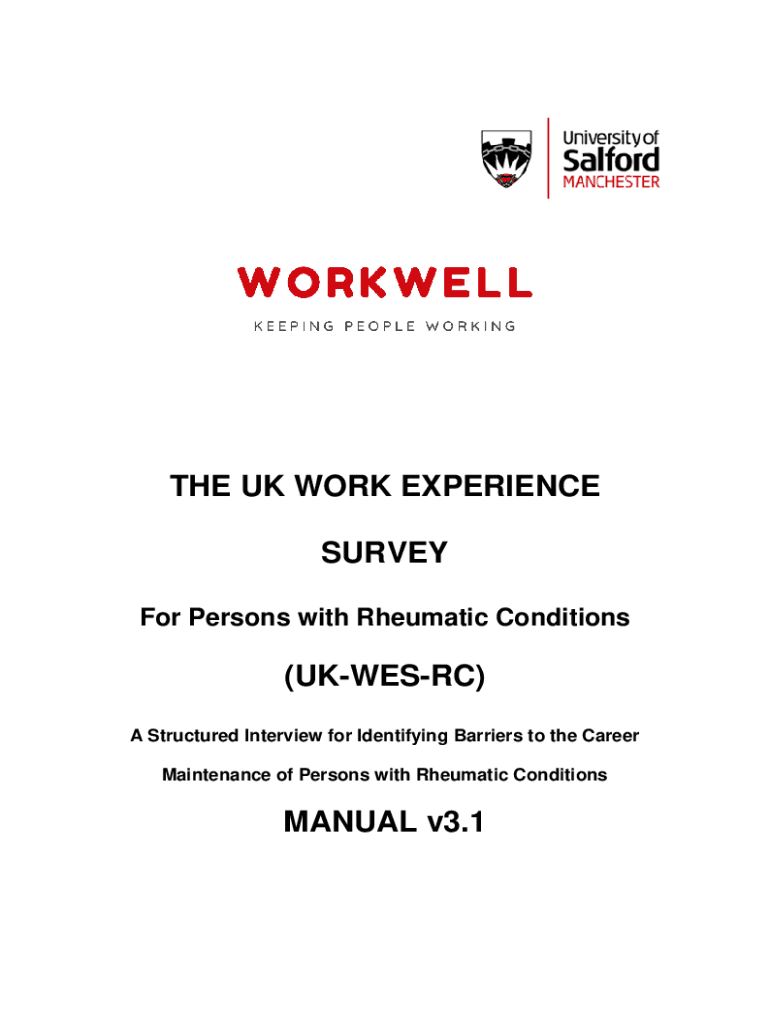 University of
Salford
MANCHESTER

WORKWELL
KEEPING PEOPLE WORKING

THE UK WORK EXPERIENCE

SURVEY

For Persons with Rheumatic Conditions

(UK-WES-RC)

A Structured Interview for Identifying Barriers to the Career Maintenance of Persons with Rheumatic Conditions

MANUAL v3.1